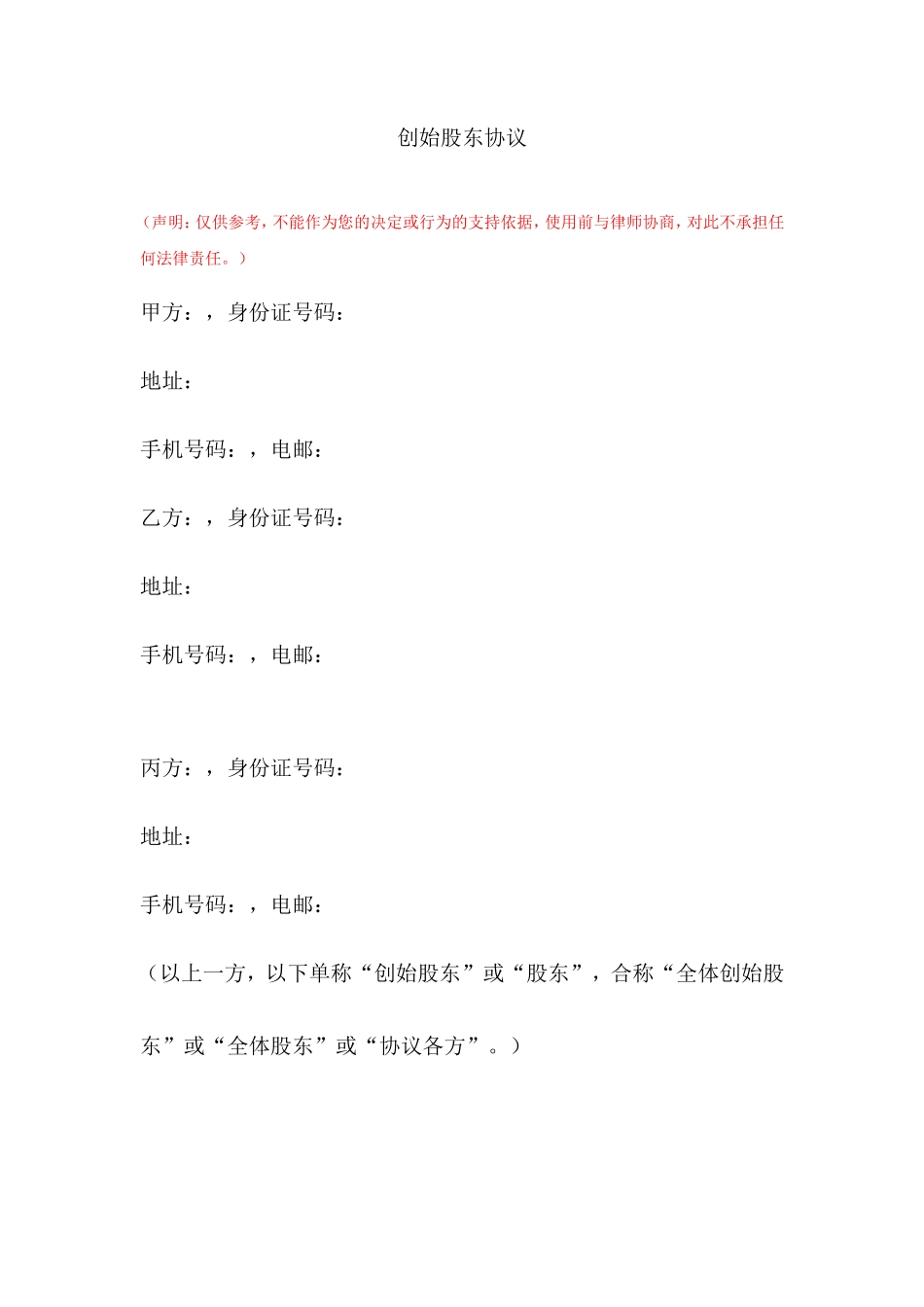 创始股东协议

（声明：仅供参考，不能作为您的决定或行为的支持依据，使用前与律师协商，对此不承担任何法律责任。）

甲方：，身份证号码：

地址：

手机号码：，电邮：

乙方：，身份证号码：

地址：

手机号码：，电邮：

丙方：，身份证号码：

地址：

手机号码：，电邮：

（以上一方，以下单称“创始股东”或“股东”，合称“全体创始股东”或“全体股东”或“协议各方”。）